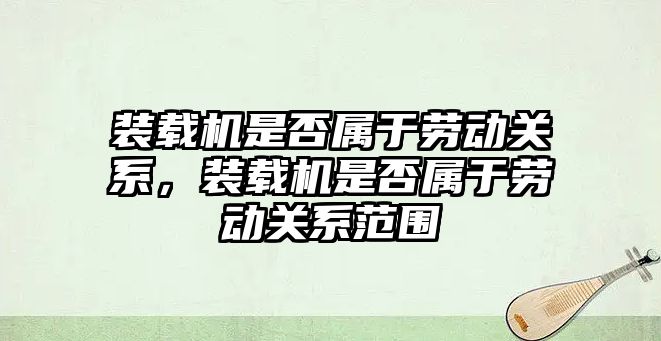 装载机是否属于劳动关系，装载机是否属于劳动关系范围